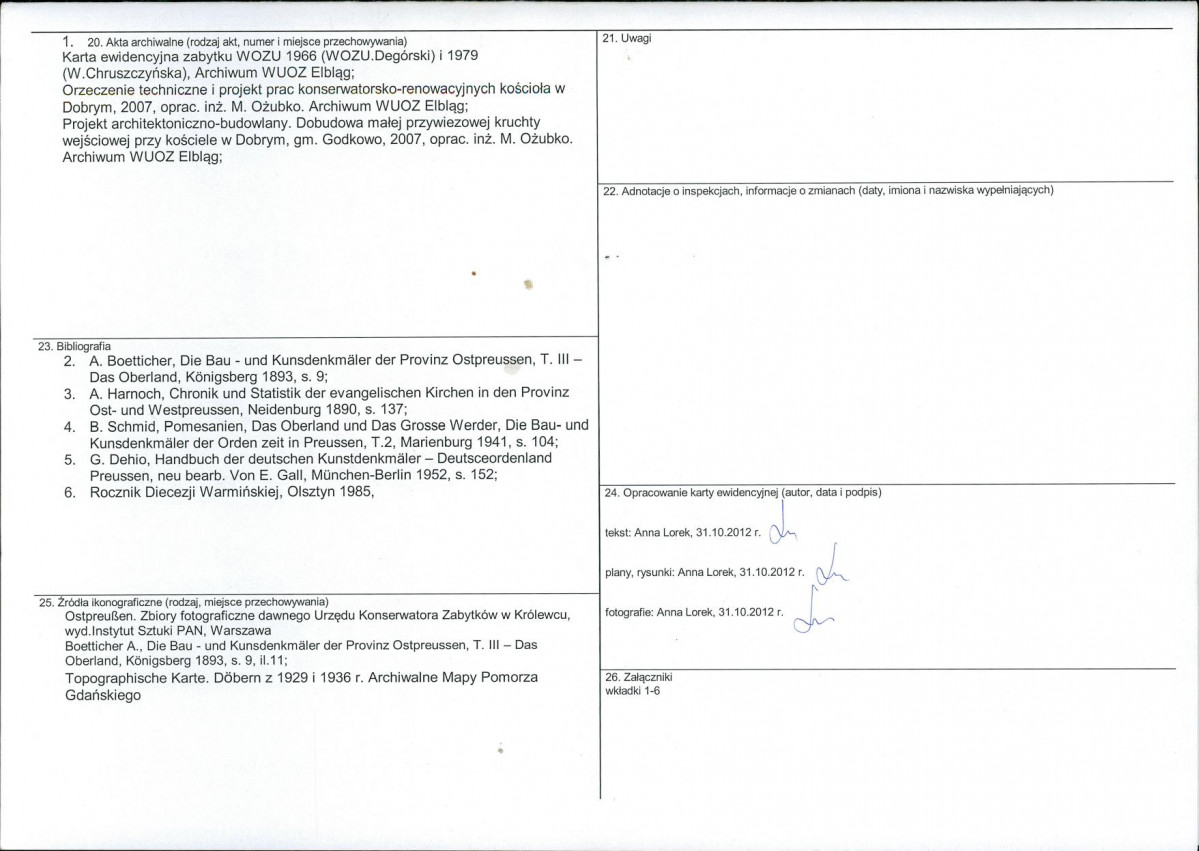 1. 20. Akta archiwalne (rodzaj akt, numer i miejsce przechowywania)
Karta ewidencyjna zabytku WOZU 1966 (WOZU.Degórski) i 1979 (W.Chruszczyńska), Archiwum WUOZ Elbląg;
Orzeczenie techniczne i projekt prac konserwatorsko-renowacyjnych kościoła w Dobrym, 2007, oprac. inż. M. Ożubko. Archiwum WUOZ Elbląg;
Projekt architektoniczno-budowlany. Dobudowa małej przywiezowej kruchty wejściowej przy kościele w Dobrym, gm. Godkowo, 2007, oprac. inż. M. Ożubko. Archiwum WUOZ Elbląg;

23. Bibliografia
2. A. Boetticher, Die Bau - und Kunsdenkmäler der Provinz Ostpreussen, T. III – Das Oberland, Königsberg 1893, s. 9;
3. A. Harnoch, Chronik und Statistik der evangelischen Kirchen in den Provinz Ost- und Westpreussen, Neidenburg 1890, s. 137;
4. B. Schmid, Pomesanien, Das Oberland und Das Grosse Werder, Die Bau- und Kunsdenkmäler der Orden zeit in Preussen, T.2, Marienburg 1941, s. 104;
5. G. Dehio, Handbuch der deutschen Kunstdenkmäler – Deutsceordenland Preussen, neu bearb. Von E. Gall, München-Berlin 1952, s. 152;
6. Rocznik Diecezji Warmińskiej, Olsztyn 1985,

25. Źródła ikonograficzne (rodzaj, miejsce przechowywania)
Ostpreußen. Zbiory fotograficzne dawnego Urzędu Konserwatora Zabytków w Królewcu, wyd.Instytut Sztuki PAN, Warszawa
Boetticher A., Die Bau - und Kunsdenkmäler der Provinz Ostpreussen, T. III – Das Oberland, Königsberg 1893, s. 9, il.11;
Topographische Karte. Döbern z 1929 i 1936 r. Archiwalne Mapy Pomorza Gdańskiego

21. Uwagi

22. Adnotacje o inspekcjach, informacje o zmianach (daty, imiona i nazwiska wypełniających)

24. Opracowanie karty ewidencyjnej (autor, data i podpis)

tekst: Anna Lorek, 31.10.2012 r.

plany, rysunki: Anna Lorek, 31.10.2012 r.

fotografie: Anna Lorek, 31.10.2012 r.

26. Załączniki
wkładki 1-6